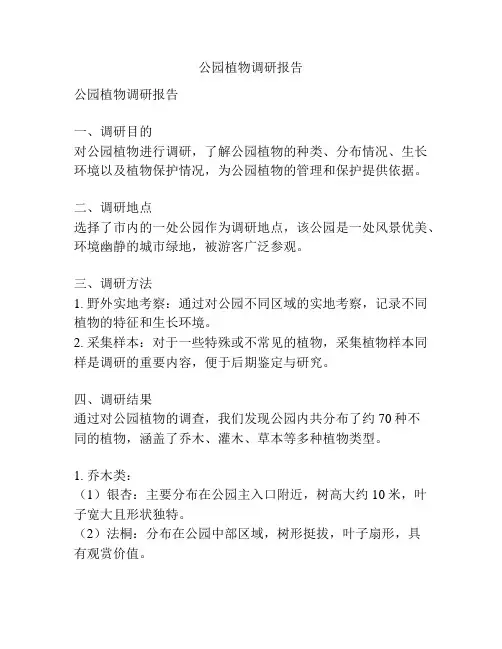 公园植物调研报告

公园植物调研报告

一、调研目的
对公园植物进行调研，了解公园植物的种类、分布情况、生长环境以及植物保护情况，为公园植物的管理和保护提供依据。

二、调研地点
选择了市内的一处公园作为调研地点，该公园是一处风景优美、环境幽静的城市绿地，被游客广泛参观。

三、调研方法
1. 野外实地考察：通过对公园不同区域的实地考察，记录不同植物的特征和生长环境。
2. 采集样本：对于一些特殊或不常见的植物，采集植物样本同样是调研的重要内容，便于后期鉴定与研究。

四、调研结果
通过对公园植物的调查，我们发现公园内共分布了约 70 种不同的植物，涵盖了乔木、灌木、草本等多种植物类型。

1. 乔木类：
（1）银杏：主要分布在公园主入口附近，树高大约 10 米，叶子宽大且形状独特。
（2）法桐：分布在公园中部区域，树形挺拔，叶子扇形，具有观赏价值。